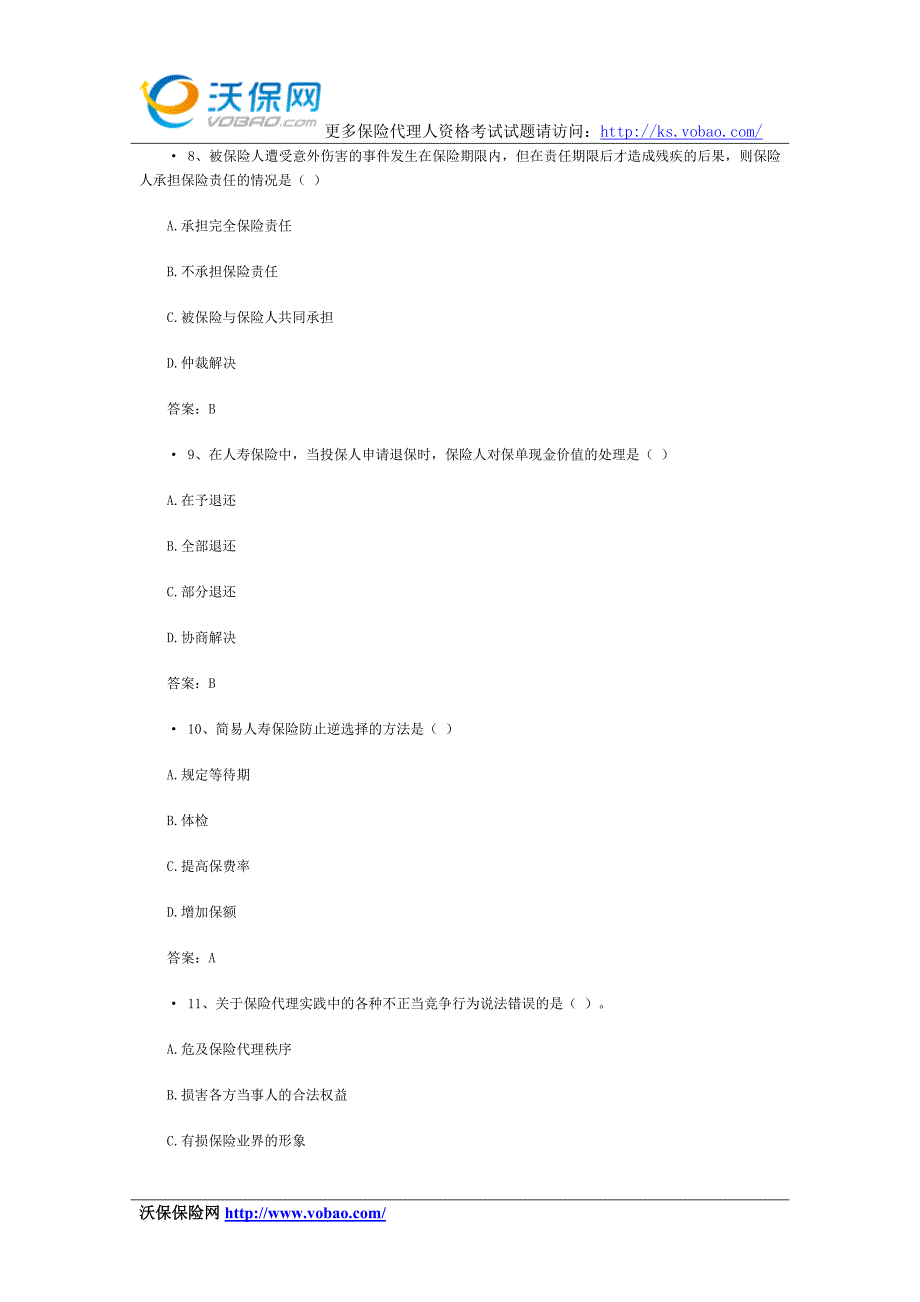 沃保网
VOBAO.com
更多保险代理人资格考试试题请访问：http://ks.vobao.com/

• 8、被保险人遭受意外伤害的事件发生在保险期限内，但在责任期限后才造成残疾的后果，则保险人承担保险责任的情况是（ ）

A.承担完全保险责任

B.不承担保险责任

C.被保险与保险人共同承担

D.仲裁解决

答案：B

• 9、在人寿保险中，当投保人申请退保时，保险人对保单现金价值的处理是（ ）

A.在予退还

B.全部退还

C.部分退还

D.协商解决

答案：B

• 10、简易人寿保险防止逆选择的方法是（ ）

A.规定等待期

B.体检

C.提高保费率

D.增加保额

答案：A

• 11、关于保险代理实践中的各种不正当竞争行为说法错误的是（ ）。

A.危及保险代理秩序

B.损害各方当事人的合法权益

C.有损保险业界的形象

沃保保险网 http://www.vobao.com/